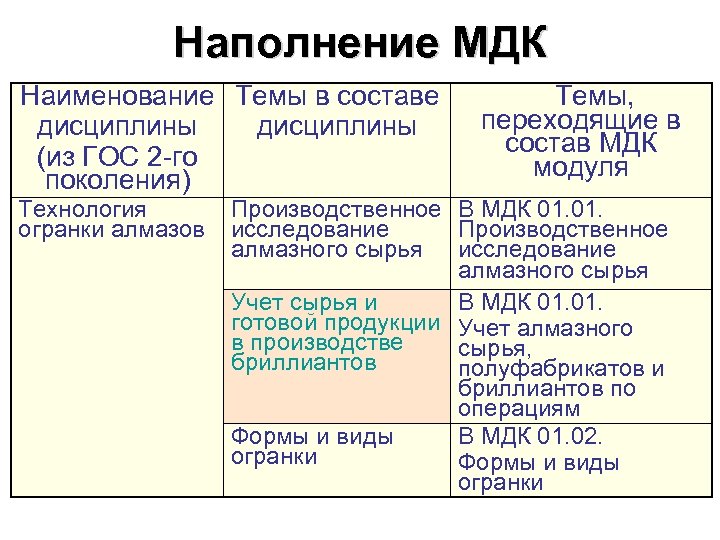 Наполнение МДК

| Наименование дисциплины (из ГОС 2-го поколения) | Темы в составе дисциплины | Темы, переходящие в состав МДК модуля |
|---|---|---|
| Технология огранки алмазов | Производственное исследование алмазного сырья | В МДК 01.01. Производственное исследование алмазного сырья |
| | Учет сырья и готовой продукции в производстве бриллиантов | В МДК 01.01. Учет алмазного сырья, полуфабрикатов и бриллиантов по операциям |
| | Формы и виды огранки | В МДК 01.02. Формы и виды огранки |